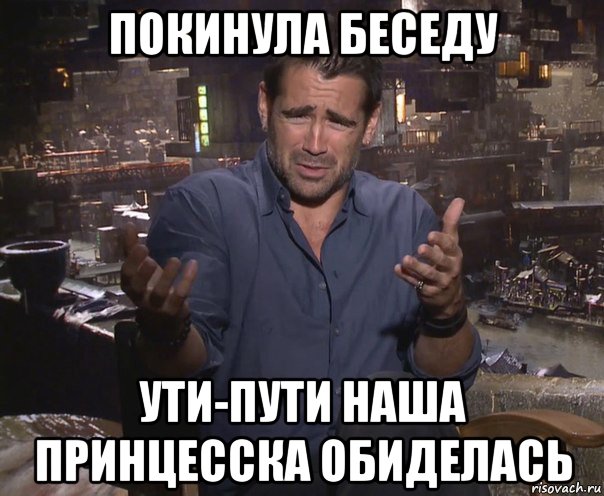 ПОКИНУЛА БЕСЕДУ

УТИ-ПУТИ НАША ПРИНЦЕССКА ОБИДЕЛАСЬ

risovach.ru